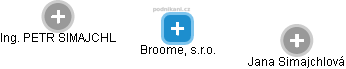 podnikani.cz

Ing. PETR SIMAJCHL

Broome, s.r.o.

Jana Simajchlová